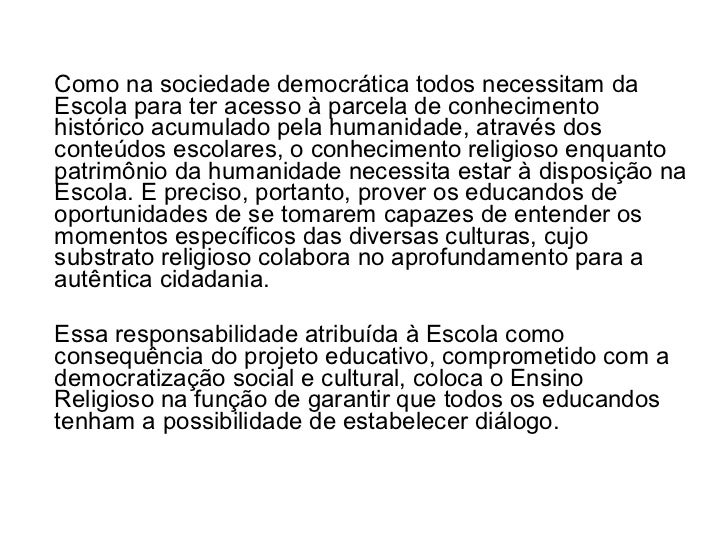 Como na sociedade democrática todos necessitam da Escola para ter acesso à parcela de conhecimento histórico acumulado pela humanidade, através dos conteúdos escolares, o conhecimento religioso enquanto patrimônio da humanidade necessita estar à disposição na Escola. E preciso, portanto, prover os educandos de oportunidades de se tomarem capazes de entender os momentos específicos das diversas culturas, cujo substrato religioso colabora no aprofundamento para a autêntica cidadania.

Essa responsabilidade atribuída à Escola como consequência do projeto educativo, comprometido com a democratização social e cultural, coloca o Ensino Religioso na função de garantir que todos os educandos tenham a possibilidade de estabelecer diálogo.